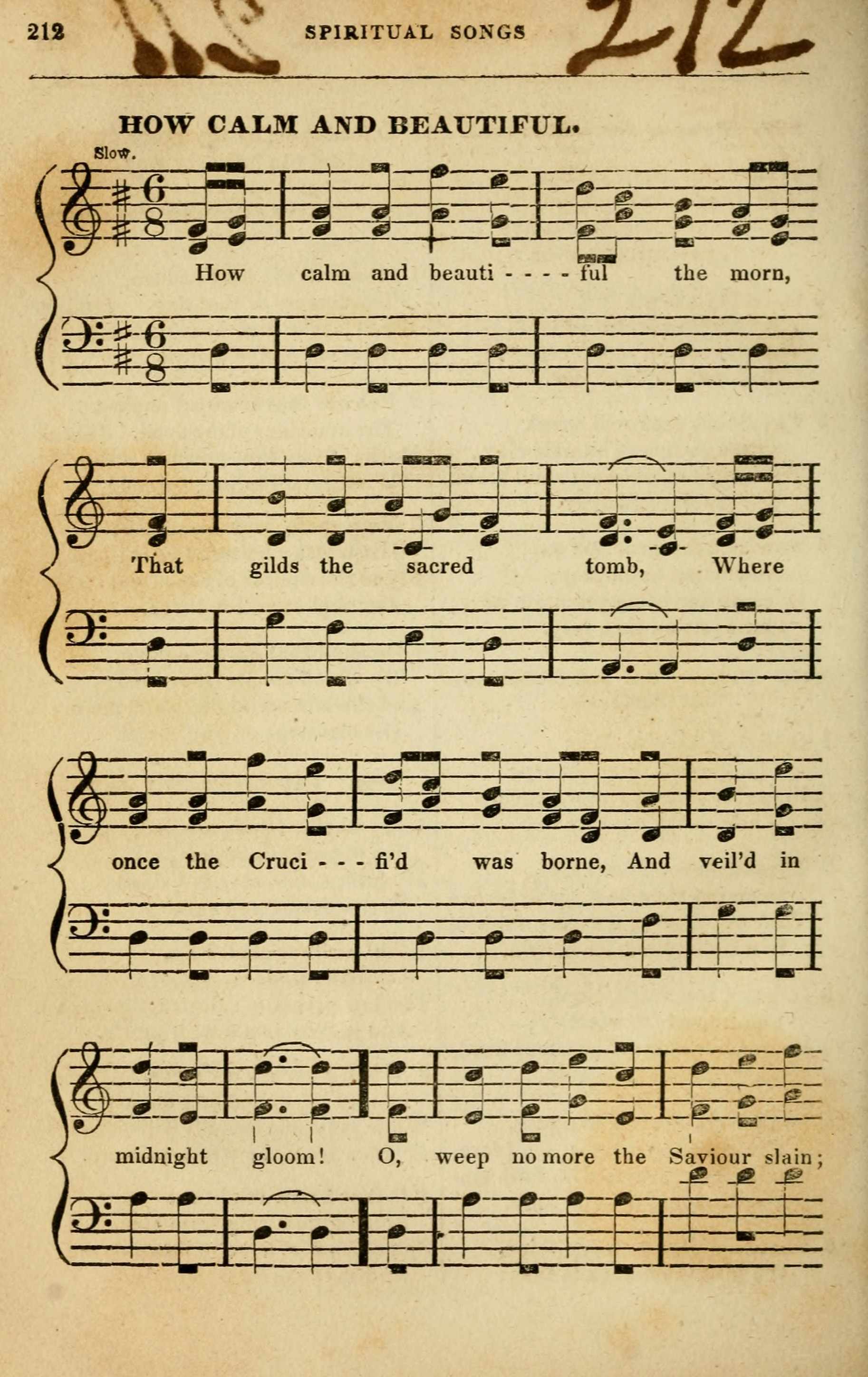 212 SPIRITUAL SONGS 212

HOW CALM AND BEAUTIFUL.

Slow.

How calm and beauti - - - - ful the morn,

That gilds the sacred tomb, Where

once the Cruci - - - fi'd was borne, And veil'd in

midnight gloom! O, weep no more the Saviour slain;